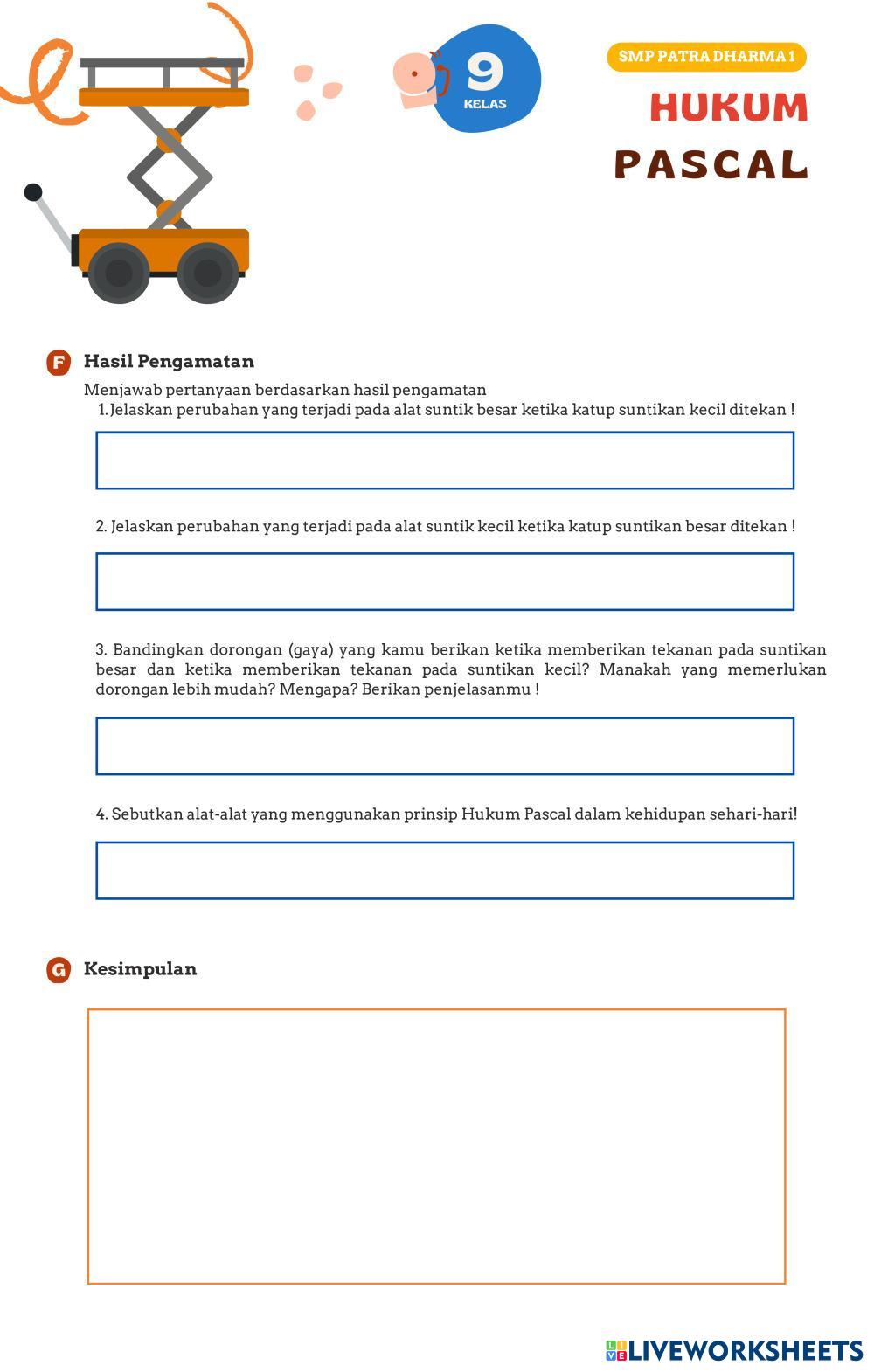 9
KELAS

SMP PATRA DHARMA 1

HUKUM
PASCAL

F Hasil Pengamatan

Menjawab pertanyaan berdasarkan hasil pengamatan
1. Jelaskan perubahan yang terjadi pada alat suntik besar ketika katup suntikan kecil ditekan !

2. Jelaskan perubahan yang terjadi pada alat suntik kecil ketika katup suntikan besar ditekan !

3. Bandingkan dorongan (gaya) yang kamu berikan ketika memberikan tekanan pada suntikan besar dan ketika memberikan tekanan pada suntikan kecil? Manakah yang memerlukan dorongan lebih mudah? Mengapa? Berikan penjelasanmu !

4. Sebutkan alat-alat yang menggunakan prinsip Hukum Pascal dalam kehidupan sehari-hari!

G Kesimpulan

LIVEWORKSHEETS